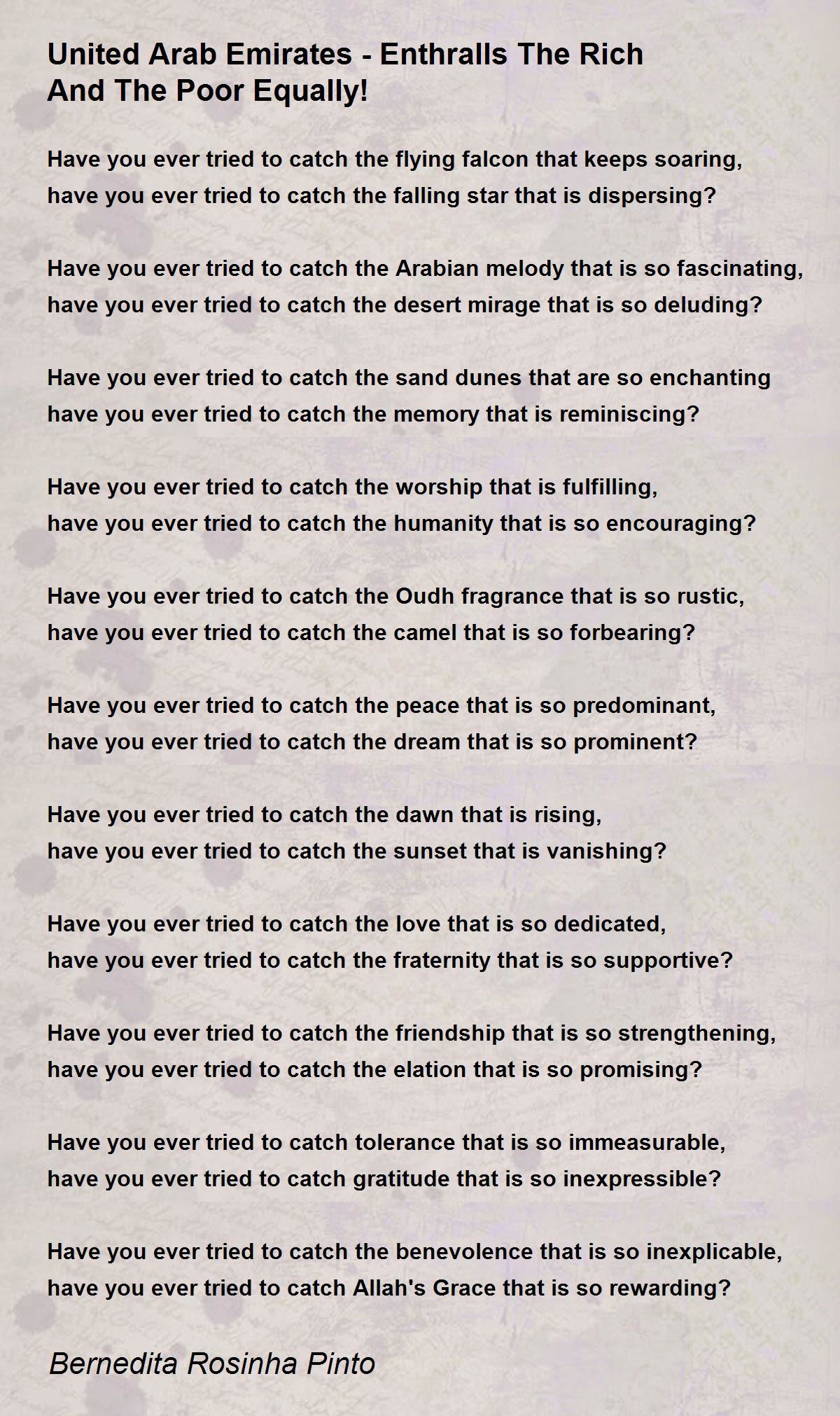 United Arab Emirates - Enthralls The Rich And The Poor Equally!

Have you ever tried to catch the flying falcon that keeps soaring,
have you ever tried to catch the falling star that is dispersing?

Have you ever tried to catch the Arabian melody that is so fascinating,
have you ever tried to catch the desert mirage that is so deluding?

Have you ever tried to catch the sand dunes that are so enchanting
have you ever tried to catch the memory that is reminiscing?

Have you ever tried to catch the worship that is fulfilling,
have you ever tried to catch the humanity that is so encouraging?

Have you ever tried to catch the Oudh fragrance that is so rustic,
have you ever tried to catch the camel that is so forbearing?

Have you ever tried to catch the peace that is so predominant,
have you ever tried to catch the dream that is so prominent?

Have you ever tried to catch the dawn that is rising,
have you ever tried to catch the sunset that is vanishing?

Have you ever tried to catch the love that is so dedicated,
have you ever tried to catch the fraternity that is so supportive?

Have you ever tried to catch the friendship that is so strengthening,
have you ever tried to catch the elation that is so promising?

Have you ever tried to catch tolerance that is so immeasurable,
have you ever tried to catch gratitude that is so inexpressible?

Have you ever tried to catch the benevolence that is so inexplicable,
have you ever tried to catch Allah's Grace that is so rewarding?

Bernedita Rosinha Pinto